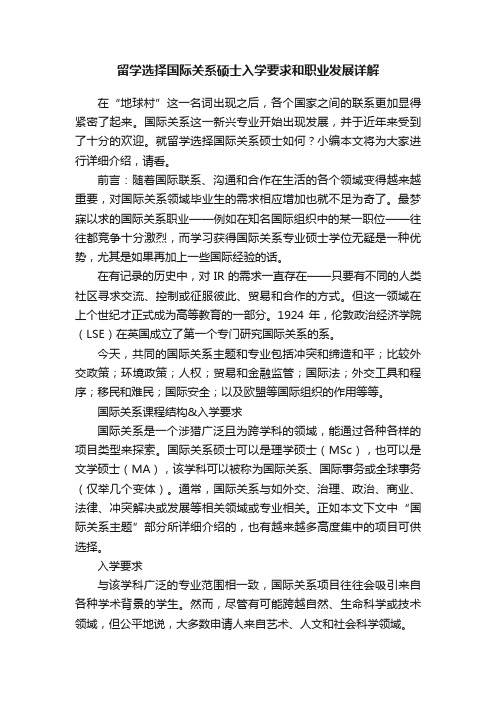 留学选择国际关系硕士入学要求和职业发展详解

在“地球村”这一名词出现之后，各个国家之间的联系更加显得紧密了起来。国际关系这一新兴专业开始出现发展，并于近年来受到了十分的欢迎。就留学选择国际关系硕士如何？小编本文将为大家进行详细介绍，请看。

前言：随着国际联系、沟通和合作在生活的各个领域变得越来越重要，对国际关系领域毕业生的需求相应增加也就不足为奇了。最梦寐以求的国际关系职业——例如在知名国际组织中的某一职位——往往都竞争十分激烈，而学习获得国际关系专业硕士学位无疑是一种优势，尤其是如果再加上一些国际经验的话。

在有记录的历史中，对 IR 的需求一直存在——只要有不同的人类社区寻求交流、控制或征服彼此、贸易和合作的方式。但这一领域在上个世纪才正式成为高等教育的一部分。1924 年，伦敦政治经济学院（LSE）在英国成立了第一个专门研究国际关系的系。

今天，共同的国际关系主题和专业包括冲突和缔造和平；比较外交政策；环境政策；人权；贸易和金融监管；国际法；外交工具和程序；移民和难民；国际安全；以及欧盟等国际组织的作用等等。

国际关系课程结构&入学要求

国际关系是一个涉猎广泛且为跨学科的领域，能通过各种各样的项目类型来探索。国际关系硕士可以是理学硕士（MSc），也可以是文学硕士（MA），该学科可以被称为国际关系、国际事务或全球事务（仅举几个变体）。通常，国际关系与如外交、治理、政治、商业、法律、冲突解决或发展等相关领域或专业相关。正如本文下文中“国际关系主题”部分所详细介绍的，也有越来越多高度集中的项目可供选择。

入学要求

与该学科广泛的专业范围相一致，国际关系项目往往会吸引来自各种学术背景的学生。然而，尽管有可能跨越自然、生命科学或技术领域，但公平地说，大多数申请人来自艺术、人文和社会科学领域。